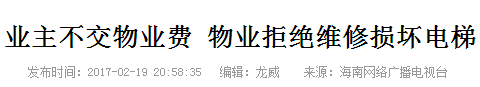 业主不交物业费 物业拒绝维修损坏电梯

发布时间：2017-02-19 20:58:35 编辑：龙威 来源：海南网络广播电视台